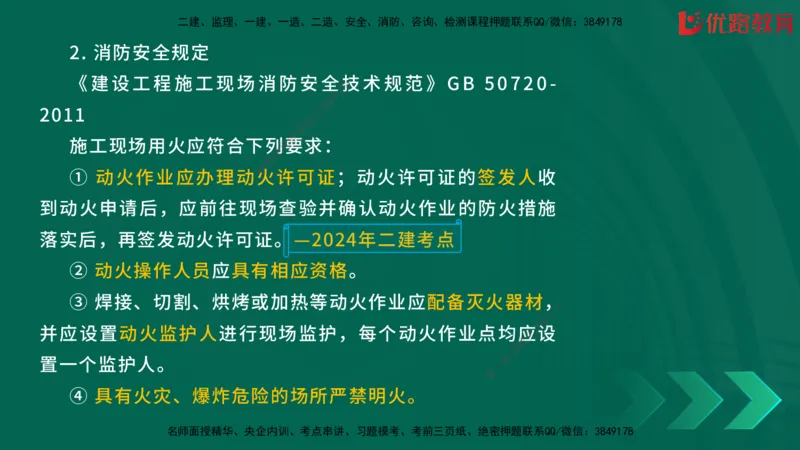 二建、监理、一建、一造、二造、安全、消防、咨询、检测课程押题联系QQ/微信：3849178

优路教育

2. 消防安全规定

《建设工程施工现场消防安全技术规范》GB 50720-2011

施工现场用火应符合下列要求：

① 动火作业应办理动火许可证；动火许可证的签发人收到动火申请后，应前往现场查验并确认动火作业的防火措施落实后，再签发动火许可证。—2024年二建考点

② 动火操作人员应具有相应资格。

③ 焊接、切割、烘烤或加热等动火作业应配备灭火器材，并应设置动火监护人进行现场监护，每个动火作业点均应设置一个监护人。

④ 具有火灾、爆炸危险的场所严禁明火。

名师面授精华、央企内训、考点串讲、习题模考、考前三页纸、绝密押题联系QQ/微信：3849178